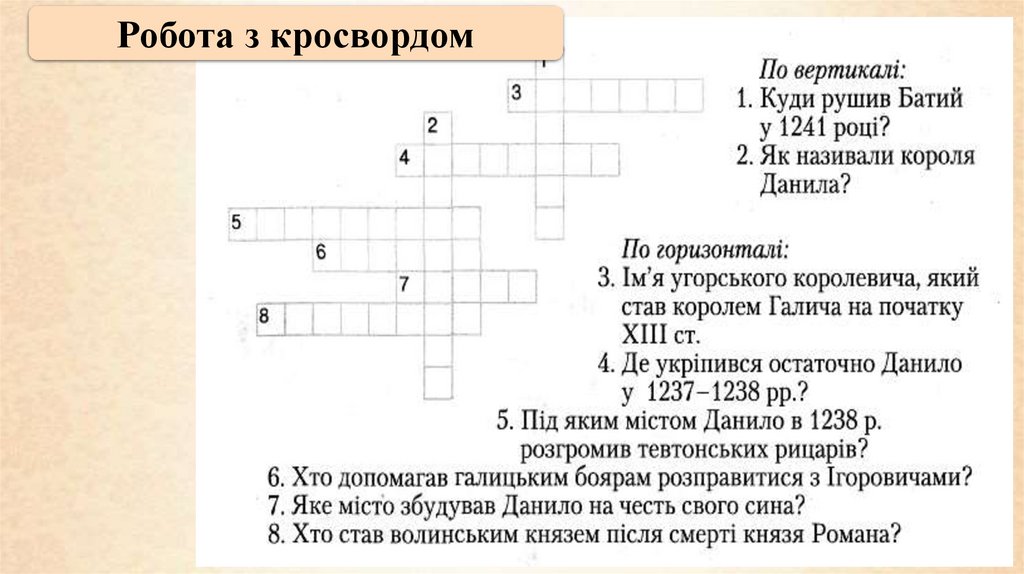 Робота з кросвордом

1
3
2
4
5
6
7
8

По вертикалі:
1. Куди рушив Батий у 1241 році?
2. Як називали короля Данила?

По горизонталі:
3. Ім'я угорського королевича, який став королем Галича на початку XIII ст.
4. Де укріпився остаточно Данило у 1237–1238 рр.?
5. Під яким містом Данило в 1238 р. розгромив тевтонських рицарів?
6. Хто допомагав галицьким боярам розправитися з Ігоровичами?
7. Яке місто збудував Данило на честь свого сина?
8. Хто став волинським князем після смерті князя Романа?